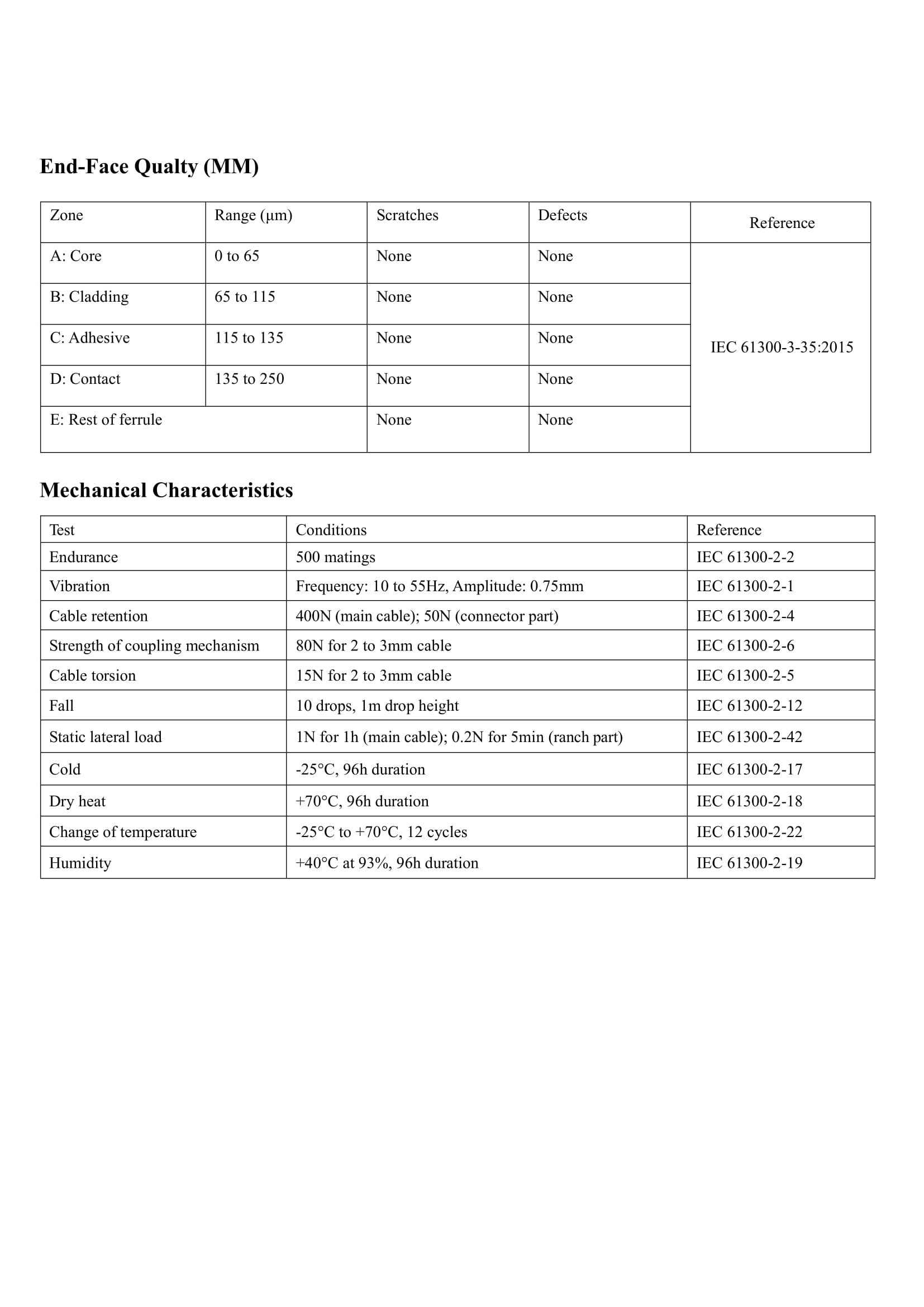 End-Face Qualty (MM)

| Zone | Range (µm) | Scratches | Defects | Reference |
|---|---|---|---|---|
| A: Core | 0 to 65 | None | None | IEC 61300-3-35:2015 |
| B: Cladding | 65 to 115 | None | None | |
| C: Adhesive | 115 to 135 | None | None | |
| D: Contact | 135 to 250 | None | None | |
| E: Rest of ferrule | | None | None | |

Mechanical Characteristics

| Test | Conditions | Reference |
|---|---|---|
| Endurance | 500 matings | IEC 61300-2-2 |
| Vibration | Frequency: 10 to 55Hz, Amplitude: 0.75mm | IEC 61300-2-1 |
| Cable retention | 400N (main cable); 50N (connector part) | IEC 61300-2-4 |
| Strength of coupling mechanism | 80N for 2 to 3mm cable | IEC 61300-2-6 |
| Cable torsion | 15N for 2 to 3mm cable | IEC 61300-2-5 |
| Fall | 10 drops, 1m drop height | IEC 61300-2-12 |
| Static lateral load | 1N for 1h (main cable); 0.2N for 5min (ranch part) | IEC 61300-2-42 |
| Cold | -25°C, 96h duration | IEC 61300-2-17 |
| Dry heat | +70°C, 96h duration | IEC 61300-2-18 |
| Change of temperature | -25°C to +70°C, 12 cycles | IEC 61300-2-22 |
| Humidity | +40°C at 93%, 96h duration | IEC 61300-2-19 |